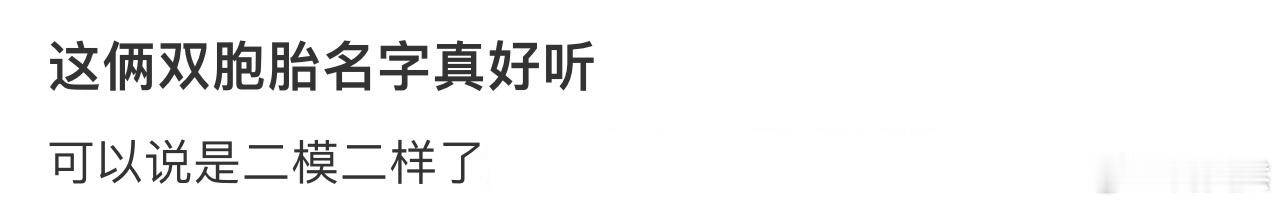 这俩双胞胎名字真好听

可以说是二模二样了